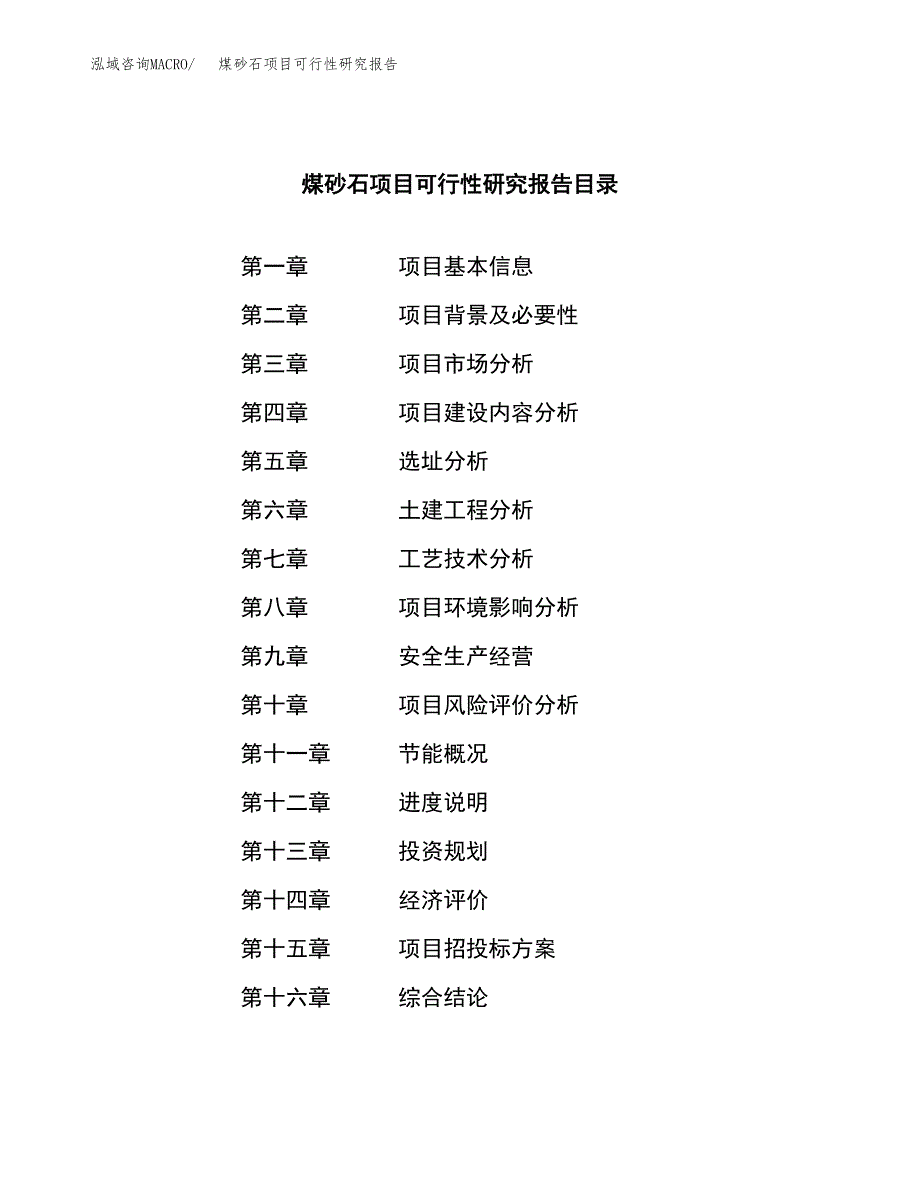 泓域咨询MACRO/ 煤砂石项目可行性研究报告

煤砂石项目可行性研究报告目录

第一章 项目基本信息

第二章 项目背景及必要性

第三章 项目市场分析

第四章 项目建设内容分析

第五章 选址分析

第六章 土建工程分析

第七章 工艺技术分析

第八章 项目环境影响分析

第九章 安全生产经营

第十章 项目风险评价分析

第十一章 节能概况

第十二章 进度说明

第十三章 投资规划

第十四章 经济评价

第十五章 项目招投标方案

第十六章 综合结论